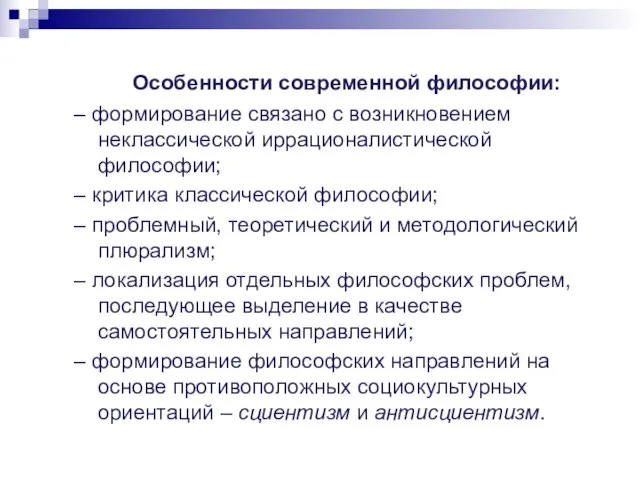 Особенности современной философии:

– формирование связано с возникновением неклассической иррационалистической философии;

– критика классической философии;

– проблемный, теоретический и методологический плюрализм;

– локализация отдельных философских проблем, последующее выделение в качестве самостоятельных направлений;

– формирование философских направлений на основе противоположных социокультурных ориентаций – сциентизм и антисциентизм.